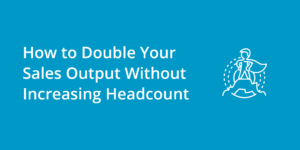 How to Double Your Sales Output Without Increasing Headcount